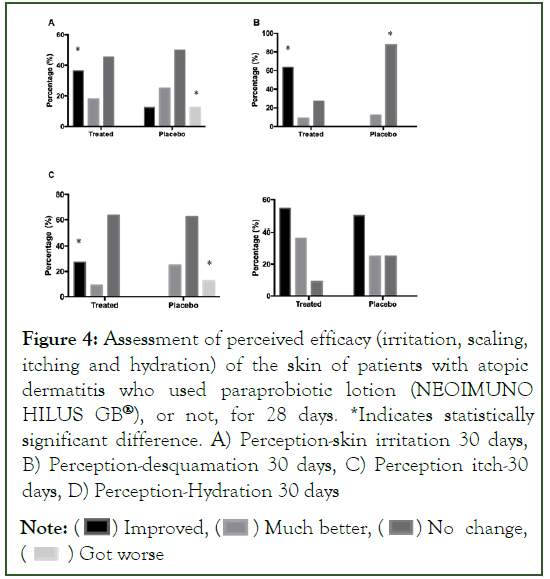 A

Percentage (%)

60
40
20
0

*

*

Treated Placebo

B

Percentage (%)

100
80
60
40
20
0

*

*

Treated Placebo

C

Percentage (%)

80
60
40
20
0

*

*

Treated Placebo

Percentage (%)

60
40
20
0

Treated Placebo

**Figure 4:** Assessment of perceived efficacy (irritation, scaling, itching and hydration) of the skin of patients with atopic dermatitis who used paraprobiotic lotion (NEOIMUNO HILUS GB®), or not, for 28 days. *Indicates statistically significant difference. A) Perception-skin irritation 30 days, B) Perception-desquamation 30 days, C) Perception itch-30 days, D) Perception-Hydration 30 days

**Note:** ( ) Improved, ( ) Much better, ( ) No change, ( ) Got worse